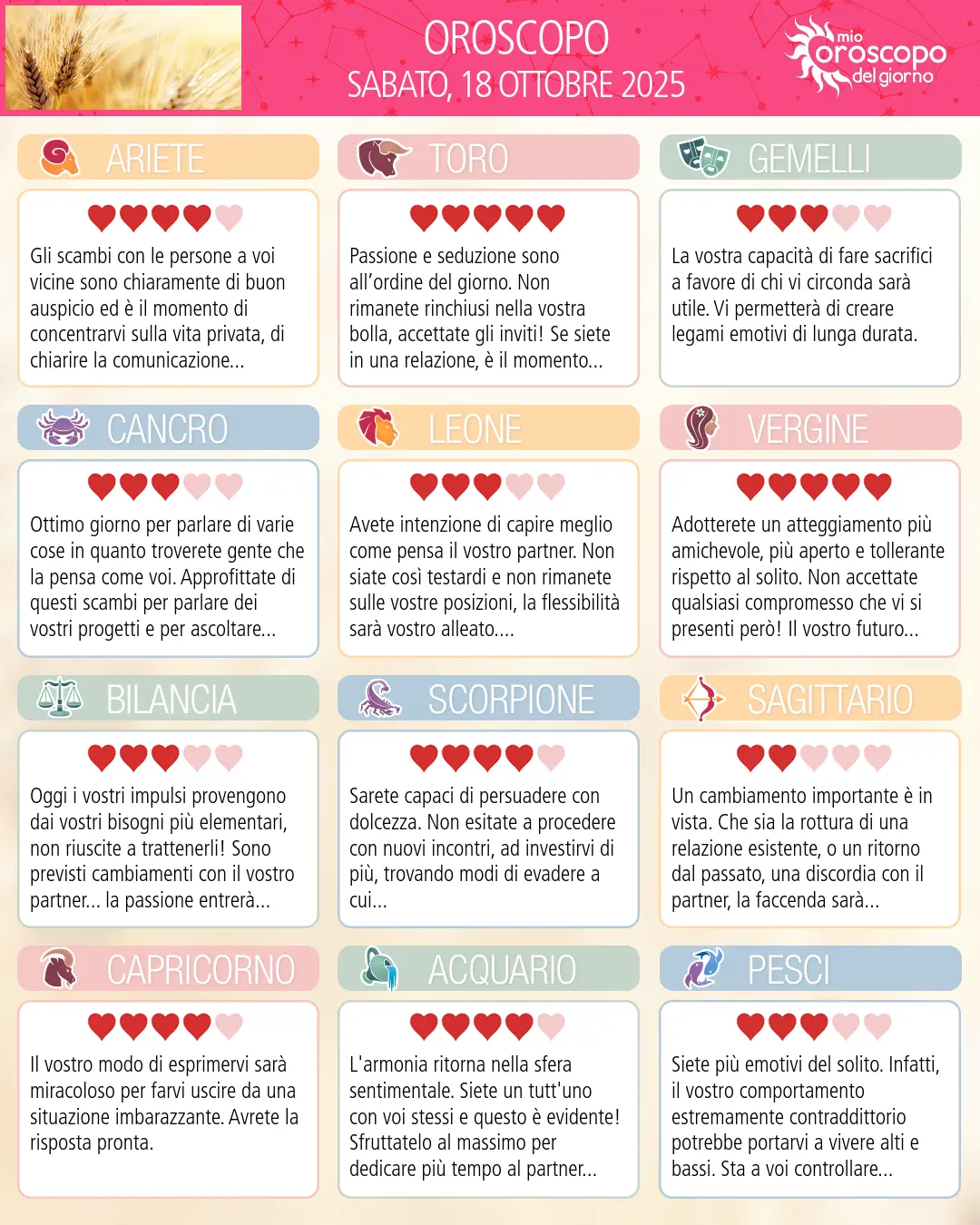 OROSCOPO
SABATO, 18 OTTOBRE 2025

mio oroscopo del giorno

ARIETE

Gli scambi con le persone a voi vicine sono chiaramente di buon auspicio ed è il momento di concentrarvi sulla vita privata, di chiarire la comunicazione...

TORO

Passione e seduzione sono all'ordine del giorno. Non rimanete rinchiusi nella vostra bolla, accettate gli inviti! Se siete in una relazione, è il momento...

GEMELLI

La vostra capacità di fare sacrifici a favore di chi vi circonda sarà utile. Vi permetterà di creare legami emotivi di lunga durata.

CANCRO

Ottimo giorno per parlare di varie cose in quanto troverete gente che la pensa come voi. Approfittate di questi scambi per parlare dei vostri progetti e per ascoltare...

LEONE

Avete intenzione di capire meglio come pensa il vostro partner. Non siate così testardi e non rimanete sulle vostre posizioni, la flessibilità sarà vostro alleato....

VERGINE

Adotterete un atteggiamento più amichevole, più aperto e tollerante rispetto al solito. Non accettate qualsiasi compromesso che vi si presenti però! Il vostro futuro...

BILANCIA

Oggi i vostri impulsi provengono dai vostri bisogni più elementari, non riuscite a trattenerli! Sono previsti cambiamenti con il vostro partner... la passione entrerà...

SCORPIONE

Sarete capaci di persuadere con dolcezza. Non esitate a procedere con nuovi incontri, ad investirvi di più, trovando modi di evadere a cui...

SAGITTARIO

Un cambiamento importante è in vista. Che sia la rottura di una relazione esistente, o un ritorno dal passato, una discordia con il partner, la faccenda sarà...

CAPRICORNO

Il vostro modo di esprimervi sarà miracoloso per farvi uscire da una situazione imbarazzante. Avrete la risposta pronta.

ACQUARIO

L'armonia ritorna nella sfera sentimentale. Siete un tutt'uno con voi stessi e questo è evidente! Sfruttatelo al massimo per dedicare più tempo al partner...

PESCI

Siete più emotivi del solito. Infatti, il vostro comportamento estremamente contraddittorio potrebbe portarvi a vivere alti e bassi. Sta a voi controllare...